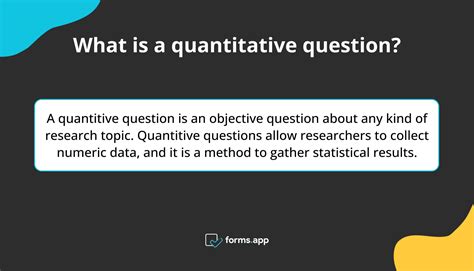 What is a quantitative question?

A quantitive question is an objective question about any kind of research topic. Quantitive questions allow researchers to collect numeric data, and it is a method to gather statistical results.

forms.app